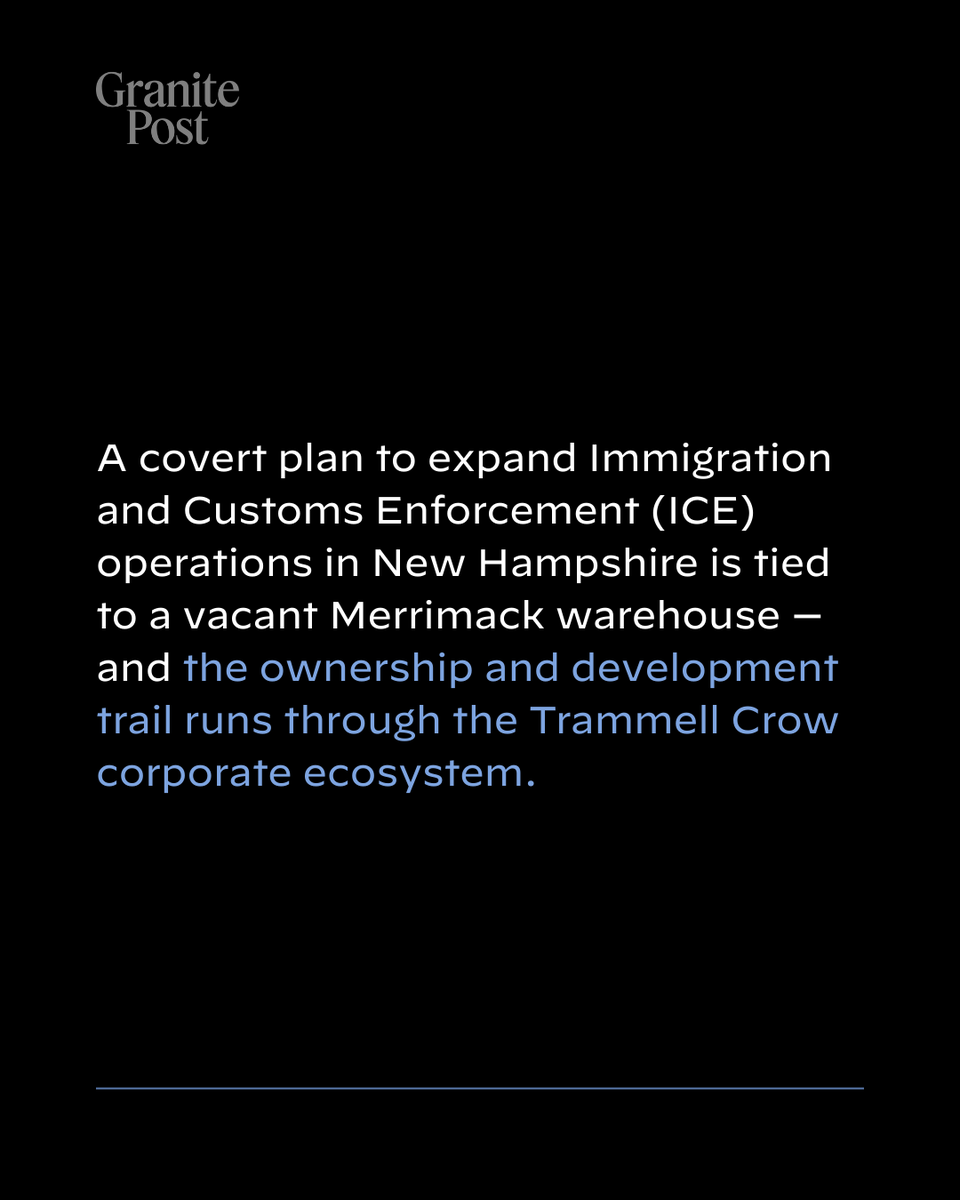 Granite Post

A covert plan to expand Immigration and Customs Enforcement (ICE) operations in New Hampshire is tied to a vacant Merrimack warehouse — and the ownership and development trail runs through the Trammell Crow corporate ecosystem.